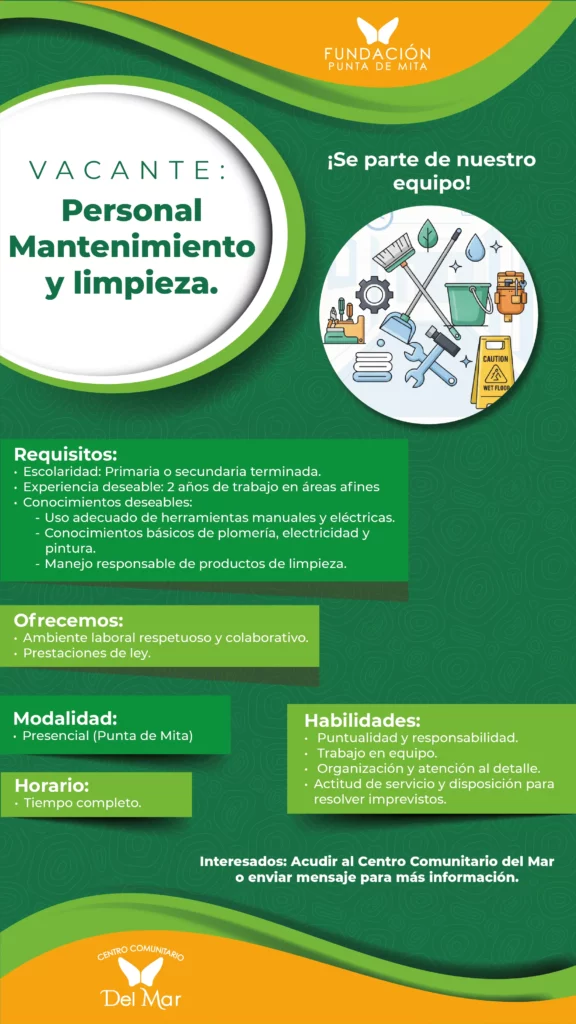 FUNDACIÓN
PUNTA DE MITA

VACANTE:
Personal Mantenimiento y limpieza.

¡Se parte de nuestro equipo!

CAUTION
WET FLOOR

Requisitos:
• Escolaridad: Primaria o secundaria terminada.
• Experiencia deseable: 2 años de trabajo en áreas afines
• Conocimientos deseables:
- Uso adecuado de herramientas manuales y eléctricas.
- Conocimientos básicos de plomería, electricidad y pintura.
- Manejo responsable de productos de limpieza.

Ofrecemos:
• Ambiente laboral respetuoso y colaborativo.
• Prestaciones de ley.

Modalidad:
• Presencial (Punta de Mita)

Horario:
• Tiempo completo.

Habilidades:
• Puntualidad y responsabilidad.
• Trabajo en equipo.
• Organización y atención al detalle.
• Actitud de servicio y disposición para resolver imprevistos.

Interesados: Acudir al Centro Comunitario del Mar o enviar mensaje para más información.

CENTRO COMUNITARIO
Del Mar